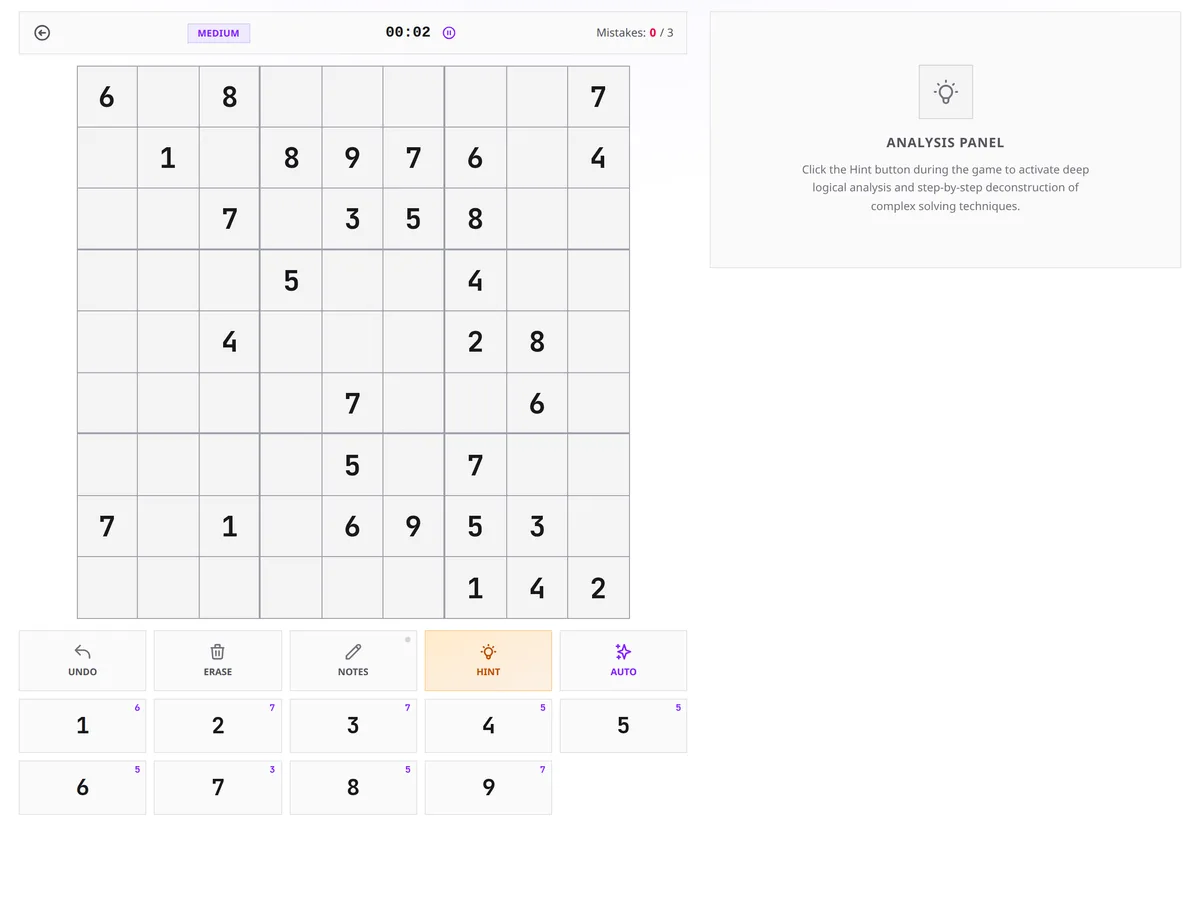 MEDIUM 00:02 Mistakes: 0 / 3

| | | | | | | | | |
|---|---|---|---|---|---|---|---|---|
| 6 | | 8 | | | | | | 7 |
| | 1 | | 8 | 9 | 7 | 6 | | 4 |
| | | 7 | | 3 | 5 | 8 | | |
| | | | 5 | | | 4 | | |
| | | 4 | | | | 2 | 8 | |
| | | | | 7 | | | 6 | |
| | | | | 5 | | 7 | | |
| 7 | | 1 | | 6 | 9 | 5 | 3 | |
| | | | | | | 1 | 4 | 2 |

UNDO ERASE NOTES HINT AUTO

1 6
2 7
3 7
4 5
5 5
6 5
7 3
8 5
9 7

ANALYSIS PANEL

Click the Hint button during the game to activate deep logical analysis and step-by-step deconstruction of complex solving techniques.